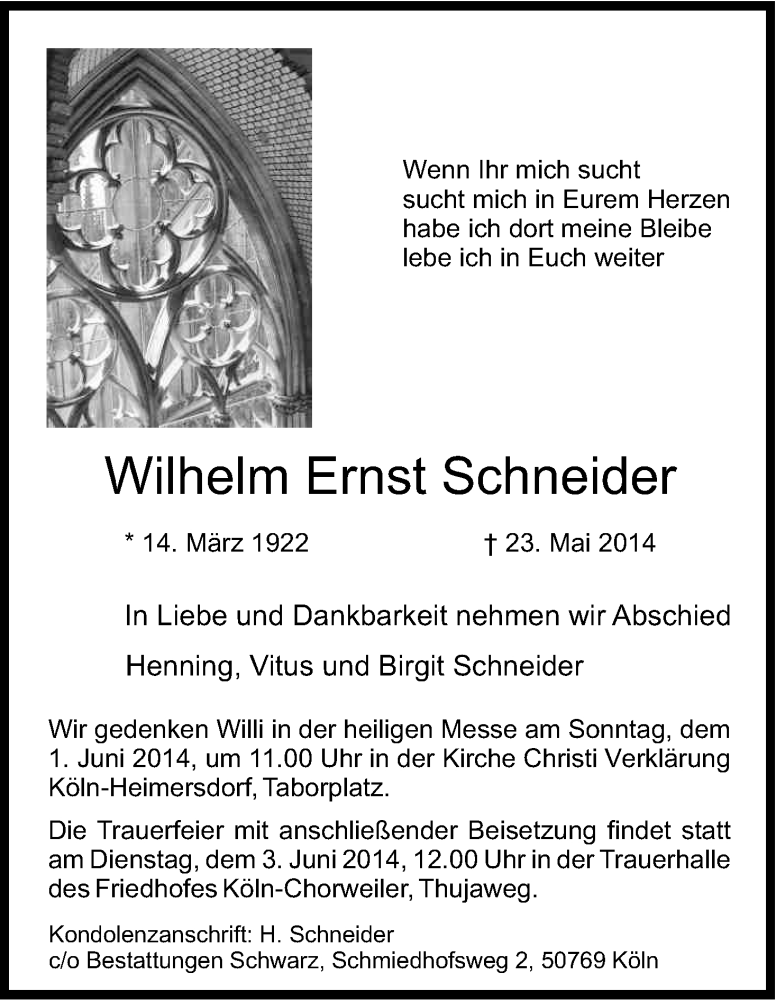 Wenn Ihr mich sucht
sucht mich in Eurem Herzen
habe ich dort meine Bleibe
lebe ich in Euch weiter

Wilhelm Ernst Schneider

* 14. März 1922 † 23. Mai 2014

In Liebe und Dankbarkeit nehmen wir Abschied

Henning, Vitus und Birgit Schneider

Wir gedenken Willi in der heiligen Messe am Sonntag, dem 1. Juni 2014, um 11.00 Uhr in der Kirche Christi Verklärung Köln-Heimersdorf, Taborplatz.

Die Trauerfeier mit anschließender Beisetzung findet statt am Dienstag, dem 3. Juni 2014, 12.00 Uhr in der Trauerhalle des Friedhofes Köln-Chorweiler, Thujaweg.

Kondolenzanschrift: H. Schneider
c/o Bestattungen Schwarz, Schmiedhofsweg 2, 50769 Köln